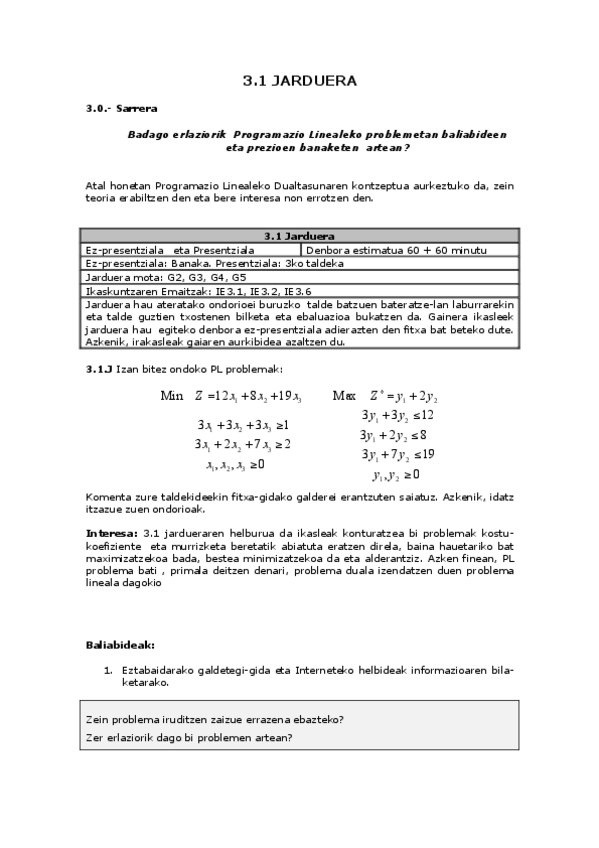 3.1 JARDUERA

3.0.- Sarrera

Badago erlaziorik Programazio Linealeko problemetan baliabideen eta prezioen banaketen artean?

Atal honetan Programazio Linealeko Dualtasunaren kontzeptua aurkeztuko da, zein teoria erabiltzen den eta bere interesa non errotzen den.

| 3.1 Jarduera | |
|---|---|
| Ez-presentziala eta Presentziala | Denbora estimatua 60 + 60 minutu |
| Ez-presentziala: Banaka. Presentziala: 3ko taldeka | |
| Jarduera mota: G2, G3, G4, G5 | |
| Ikaskuntzaren Emaitzak: IE3.1, IE3.2, IE3.6 | |
| Jarduera hau ateratako ondorioei buruzko talde batzuen bateratze-lan laburrarekin eta talde guztien txostenen bilketa eta ebaluazioa bukatzen da. Gainera ikasleek jarduera hau egiteko denbora ez-presentziala adierazten den fitxa bat beteko dute. Azkenik, irakasleak gaiaren aurkibidea azaltzen du. | |

3.1.J Izan bitez ondoko PL problemak:

Min $Z = 12x_1 + 8x_2 + 19x_3$
$3x_1 + 3x_2 + 3x_3 \geq 1$
$3x_1 + 2x_2 + 7x_3 \geq 2$
$x_1, x_2, x_3 \geq 0$

Max $Z^* = y_1 + 2y_2$
$3y_1 + 3y_2 \leq 12$
$3y_1 + 2y_2 \leq 8$
$3y_1 + 7y_2 \leq 19$
$y_1, y_2 \geq 0$

Komenta zure taldekideekin fitxa-gidako galderei erantzuten saiatuz. Azkenik, idatz itzazue zuen ondorioak.

Interesa: 3.1 jardueraren helburua da ikasleak konturatzea bi problemak kostu-koefiziente eta murrizketa beretatik abiatuta eratzen direla, baina hauetariko bat maximizatzekoa bada, bestea minimizatzekoa da eta alderantziz. Azken finean, PL problema bati , primala deitzen denari, problema duala izendatzen duen problema lineala dagokio

Baliabideak:

1. Eztabaidarako galdetegi-gida eta Interneteko helbideak informazioaren bilaketarako.

Zein problema iruditzen zaizue errazena ebazteko?
Zer erlaziorik dago bi problemen artean?